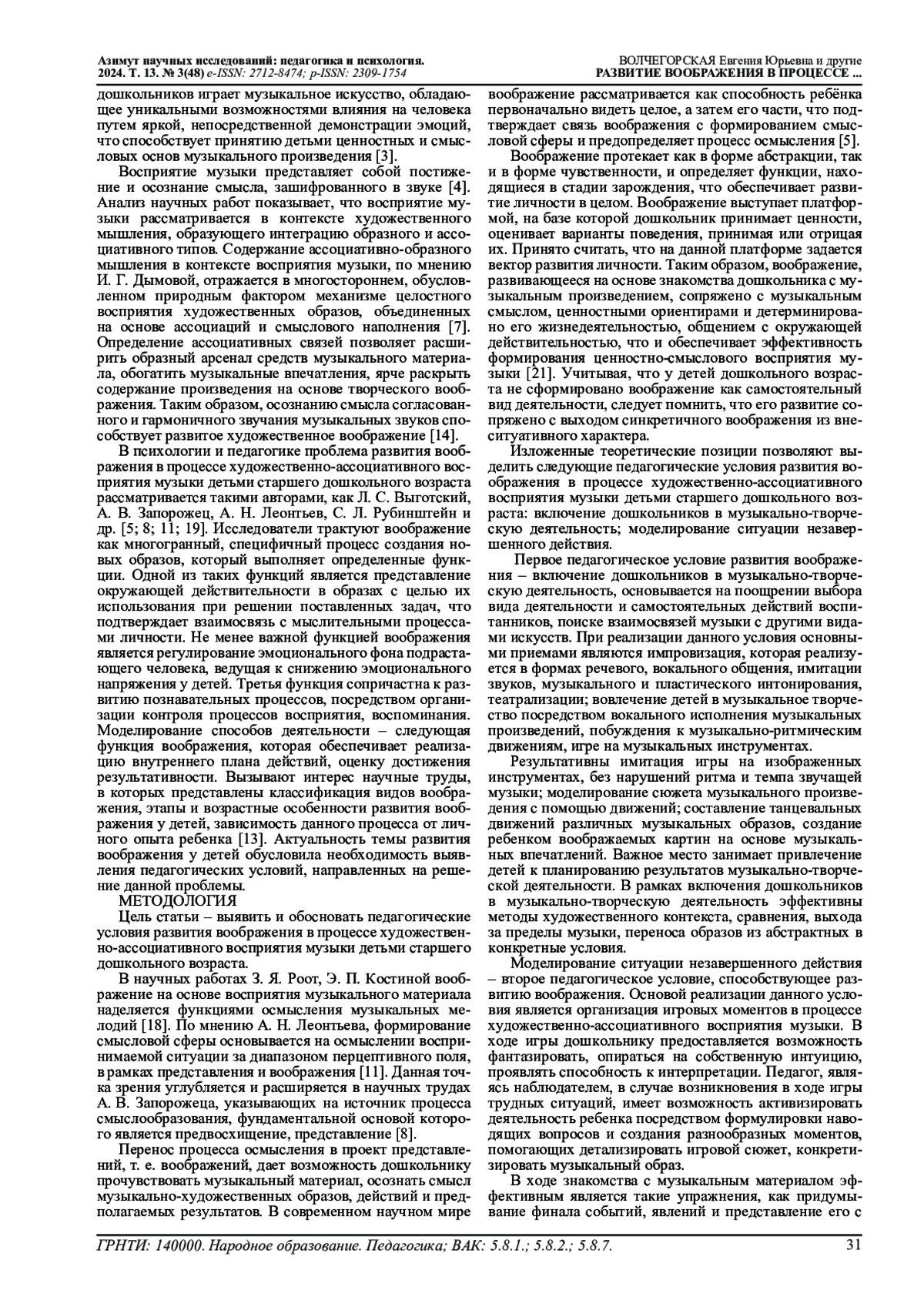 Азимут научных исследований: педагогика и психология. 2024. Т. 13. № 3(48) e-ISSN: 2712-8474; p-ISSN: 2309-1754

ВОЛЧЕГОРСКАЯ Евгения Юрьевна и другие
РАЗВИТИЕ ВООБРАЖЕНИЯ В ПРОЦЕССЕ ...

дошкольников играет музыкальное искусство, обладающее уникальными возможностями влияния на человека путем яркой, непосредственной демонстрации эмоций, что способствует принятию детьми ценностных и смысловых основ музыкального произведения [3].

Восприятие музыки представляет собой постижение и осознание смысла, зашифрованного в звуке [4]. Анализ научных работ показывает, что восприятие музыки рассматривается в контексте художественного мышления, образующего интеграцию образного и ассоциативного типов. Содержание ассоциативно-образного мышления в контексте восприятия музыки, по мнению И. Г. Дымовой, отражается в многостороннем, обусловленном природным фактором механизме целостного восприятия художественных образов, объединенных на основе ассоциаций и смыслового наполнения [7]. Определение ассоциативных связей позволяет расширить образный арсенал средств музыкального материала, обогатить музыкальные впечатления, ярче раскрыть содержание произведения на основе творческого воображения. Таким образом, осознанию смысла согласованного и гармоничного звучания музыкальных звуков способствует развитое художественное воображение [14].

В психологии и педагогике проблема развития воображения в процессе художественно-ассоциативного восприятия музыки детьми старшего дошкольного возраста рассматривается такими авторами, как Л. С. Выготский, А. В. Запорожец, А. Н. Леонтьев, С. Л. Рубинштейн и др. [5; 8; 11; 19]. Исследователи трактуют воображение как многогранный, специфичный процесс создания новых образов, который выполняет определенные функции. Одной из таких функций является представление окружающей действительности в образах с целью их использования при решении поставленных задач, что подтверждает взаимосвязь с мыслительными процессами личности. Не менее важной функцией воображения является регулирование эмоционального фона подрастающего человека, ведущая к снижению эмоционального напряжения у детей. Третья функция сопричастна к развитию познавательных процессов, посредством организации контроля процессов восприятия, воспоминания. Моделирование способов деятельности – следующая функция воображения, которая обеспечивает реализацию внутреннего плана действий, оценку достижения результативности. Вызывают интерес научные труды, в которых представлены классификация видов воображения, этапы и возрастные особенности развития воображения у детей, зависимость данного процесса от личного опыта ребенка [13]. Актуальность темы развития воображения у детей обусловила необходимость выявления педагогических условий, направленных на решение данной проблемы.

МЕТОДОЛОГИЯ

Цель статьи – выявить и обосновать педагогические условия развития воображения в процессе художественно-ассоциативного восприятия музыки детьми старшего дошкольного возраста.

В научных работах З. Я. Роот, Э. П. Костиной воображение на основе восприятия музыкального материала наделяется функциями осмысления музыкальных мелодий [18]. По мнению А. Н. Леонтьева, формирование смысловой сферы основывается на осмыслении воспринимаемой ситуации за диапазоном перцептивного поля, в рамках представления и воображения [11]. Данная точка зрения углубляется и расширяется в научных трудах А. В. Запорожеца, указывающих на источник процесса смыслообразования, фундаментальной основой которого является предвосхищение, представление [8].

Перенос процесса осмысления в проект представлений, т. е. воображений, дает возможность дошкольнику прочувствовать музыкальный материал, осознать смысл музыкально-художественных образов, действий и предполагаемых результатов. В современном научном мире воображение рассматривается как способность ребёнка первоначально видеть целое, а затем его части, что подтверждает связь воображения с формированием смысловой сферы и предопределяет процесс осмысления [5].

Воображение протекает как в форме абстракции, так и в форме чувственности, и определяет функции, находящиеся в стадии зарождения, что обеспечивает развитие личности в целом. Воображение выступает платформой, на базе которой дошкольник принимает ценности, оценивает варианты поведения, принимая или отрицая их. Принято считать, что на данной платформе задается вектор развития личности. Таким образом, воображение, развивающееся на основе знакомства дошкольника с музыкальным произведением, сопряжено с музыкальным смыслом, ценностными ориентирами и детерминировано его жизнедеятельностью, общением с окружающей действительностью, что и обеспечивает эффективность формирования ценностно-смыслового восприятия музыки [21]. Учитывая, что у детей дошкольного возраста не сформировано воображение как самостоятельный вид деятельности, следует помнить, что его развитие сопряжено с выходом синкретичного воображения из внеситуативного характера.

Изложенные теоретические позиции позволяют выделить следующие педагогические условия развития воображения в процессе художественно-ассоциативного восприятия музыки детьми старшего дошкольного возраста: включение дошкольников в музыкально-творческую деятельность; моделирование ситуации незавершенного действия.

Первое педагогическое условие развития воображения – включение дошкольников в музыкально-творческую деятельность, основывается на поощрении выбора вида деятельности и самостоятельных действий воспитанников, поиске взаимосвязей музыки с другими видами искусств. При реализации данного условия основными приемами являются импровизация, которая реализуется в формах речевого, вокального общения, имитации звуков, музыкального и пластического интонирования, театрализации; вовлечение детей в музыкальное творчество посредством вокального исполнения музыкальных произведений, побуждения к музыкально-ритмическим движениям, игре на музыкальных инструментах.

Результативны имитация игры на изображенных инструментах, без нарушений ритма и темпа звучащей музыки; моделирование сюжета музыкального произведения с помощью движений; составление танцевальных движений различных музыкальных образов, создание ребенком воображаемых картин на основе музыкальных впечатлений. Важное место занимает привлечение детей к планированию результатов музыкально-творческой деятельности. В рамках включения дошкольников в музыкально-творческую деятельность эффективны методы художественного контекста, сравнения, выхода за пределы музыки, переноса образов из абстрактных в конкретные условия.

Моделирование ситуации незавершенного действия – второе педагогическое условие, способствующее развитию воображения. Основой реализации данного условия является организация игровых моментов в процессе художественно-ассоциативного восприятия музыки. В ходе игры дошкольнику предоставляется возможность фантазировать, опираться на собственную интуицию, проявлять способность к интерпретации. Педагог, являясь наблюдателем, в случае возникновения в ходе игры трудных ситуаций, имеет возможность активизировать деятельность ребенка посредством формулировки наводящих вопросов и создания разнообразных моментов, помогающих детализировать игровой сюжет, конкретизировать музыкальный образ.

В ходе знакомства с музыкальным материалом эффективным является такие упражнения, как придумывание финала событий, явлений и представление его с

ГРНТИ: 140000. Народное образование. Педагогика; ВАК: 5.8.1.; 5.8.2.; 5.8.7.

31